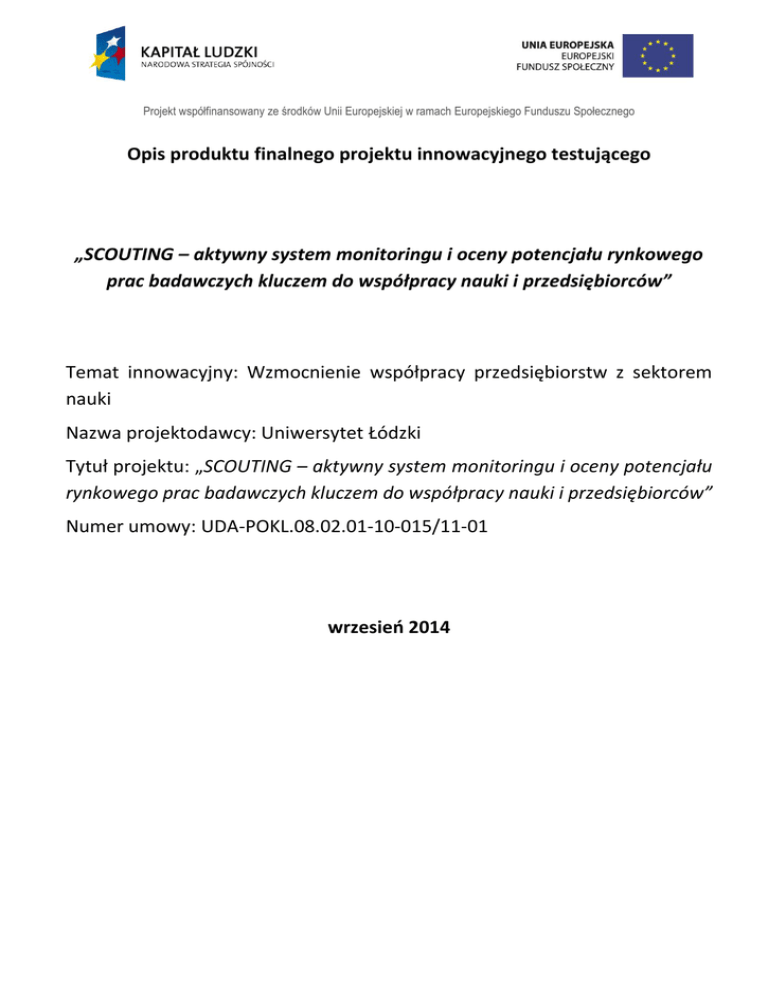 KAPITAŁ LUDZKI
NARODOWA STRATEGIA SPÓJNOŚCI

UNIA EUROPEJSKA
EUROPEJSKI
FUNDUSZ SPOŁECZNY

Projekt współfinansowany ze środków Unii Europejskiej w ramach Europejskiego Funduszu Społecznego

Opis produktu finalnego projektu innowacyjnego testującego

„SCOUTING – aktywny system monitoringu i oceny potencjału rynkowego prac badawczych kluczem do współpracy nauki i przedsiębiorców”

Temat innowacyjny: Wzmocnienie współpracy przedsiębiorstw z sektorem nauki

Nazwa projektodawcy: Uniwersytet Łódzki

Tytuł projektu: „SCOUTING – aktywny system monitoringu i oceny potencjału rynkowego prac badawczych kluczem do współpracy nauki i przedsiębiorców”

Numer umowy: UDA-POKL.08.02.01-10-015/11-01

wrzesień 2014